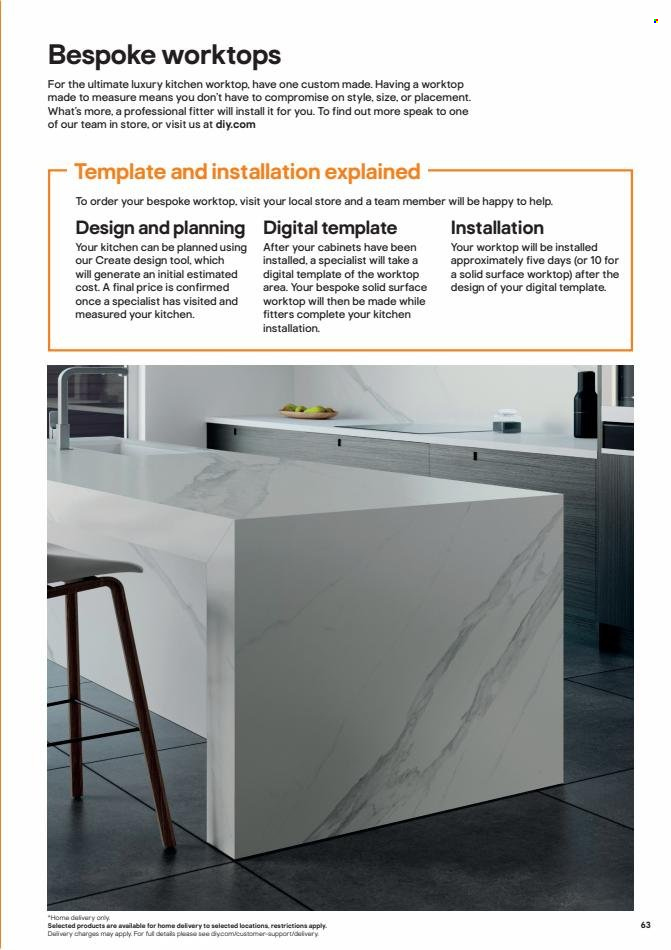 Bespoke worktops

For the ultimate luxury kitchen worktop, have one custom made. Having a worktop made to measure means you don't have to compromise on style, size, or placement. What's more, a professional fitter will install it for you. To find out more speak to one of our team in store, or visit us at diy.com

Template and installation explained

To order your bespoke worktop, visit your local store and a team member will be happy to help.

Design and planning
Your kitchen can be planned using our Create design tool, which will generate an initial estimated cost. A final price is confirmed once a specialist has visited and measured your kitchen.

Digital template
After your cabinets have been installed, a specialist will take a digital template of the worktop area. Your bespoke solid surface worktop will then be made while fitters complete your kitchen installation.

Installation
Your worktop will be installed approximately five days (or 10 for a solid surface worktop) after the design of your digital template.

*Home delivery only.
Selected products are available for home delivery to selected locations, restrictions apply.
Delivery charges may apply. For full details please see diy.com/customer-support/delivery.

63